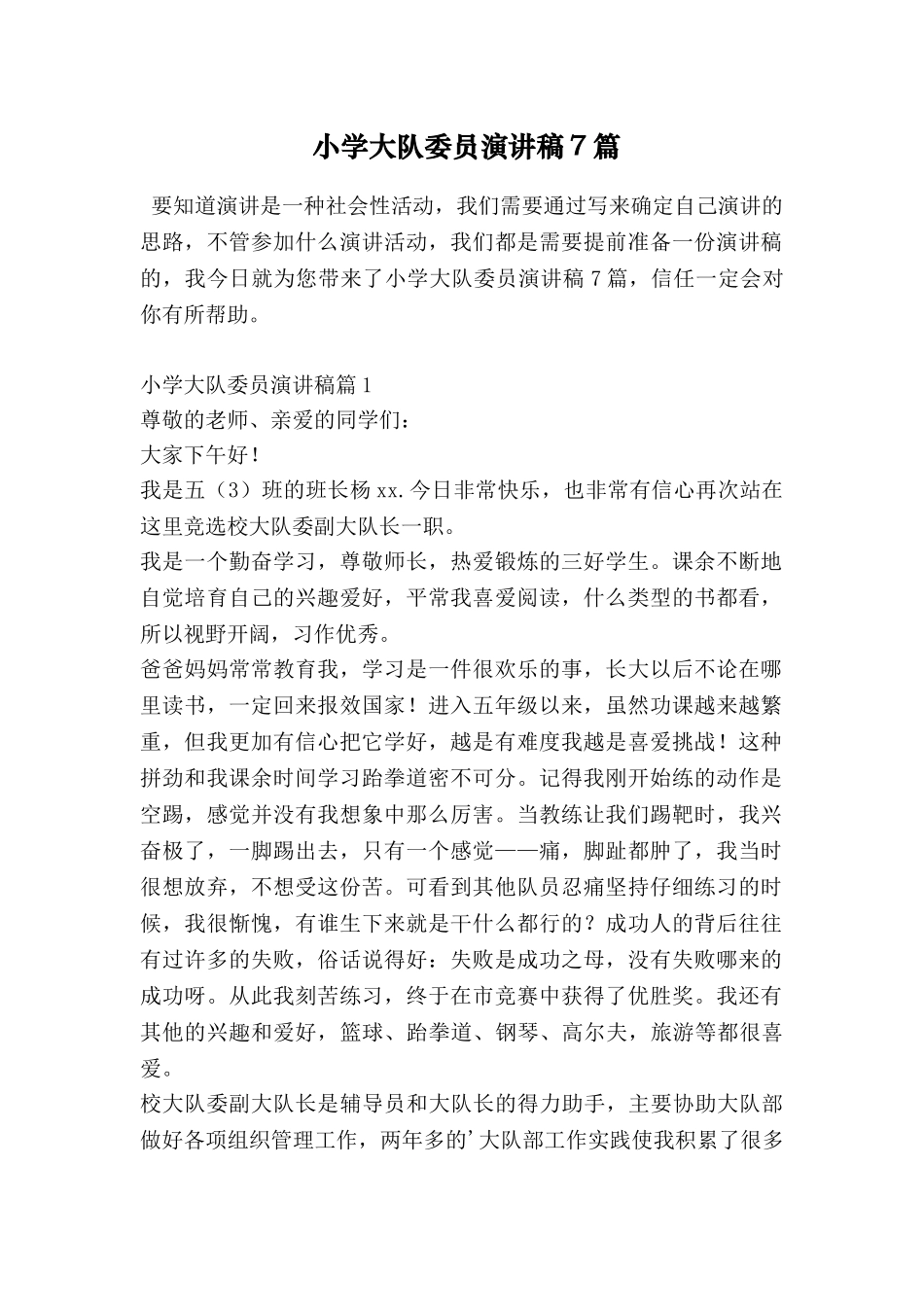 小学大队委员演讲稿7篇

要知道演讲是一种社会性活动，我们需要通过写来确定自己演讲的思路，不管参加什么演讲活动，我们都是需要提前准备一份演讲稿的，我今日就为您带来了小学大队委员演讲稿7篇，信任一定会对你有所帮助。

小学大队委员演讲稿篇1

尊敬的老师、亲爱的同学们：

大家下午好！

我是五（3）班的班长杨xx.今日非常快乐，也非常有信心再次站在这里竞选校大队委副大队长一职。

我是一个勤奋学习，尊敬师长，热爱锻炼的三好学生。课余不断地自觉培育自己的兴趣爱好，平常我喜爱阅读，什么类型的书都看，所以视野开阔，习作优秀。

爸爸妈妈常常教育我，学习是一件很欢乐的事，长大以后不论在哪里读书，一定回来报效国家！进入五年级以来，虽然功课越来越繁重，但我更加有信心把它学好，越是有难度我越是喜爱挑战！这种拼劲和我课余时间学习跆拳道密不可分。记得我刚开始练的动作是空踢，感觉并没有我想象中那么厉害。当教练让我们踢靶时，我兴奋极了，一脚踢出去，只有一个感觉——痛，脚趾都肿了，我当时很想放弃，不想受这份苦。可看到其他队员忍痛坚持仔细练习的时候，我很惭愧，有谁生下来就是干什么都行的？成功人的背后往往有过许多的失败，俗话说得好：失败是成功之母，没有失败哪来的成功呀。从此我刻苦练习，终于在市竞赛中获得了优胜奖。我还有其他的兴趣和爱好，篮球、跆拳道、钢琴、高尔夫，旅游等都很喜爱。

校大队委副大队长是辅导员和大队长的得力助手，主要协助大队部做好各项组织管理工作，两年多的'大队部工作实践使我积累了很多